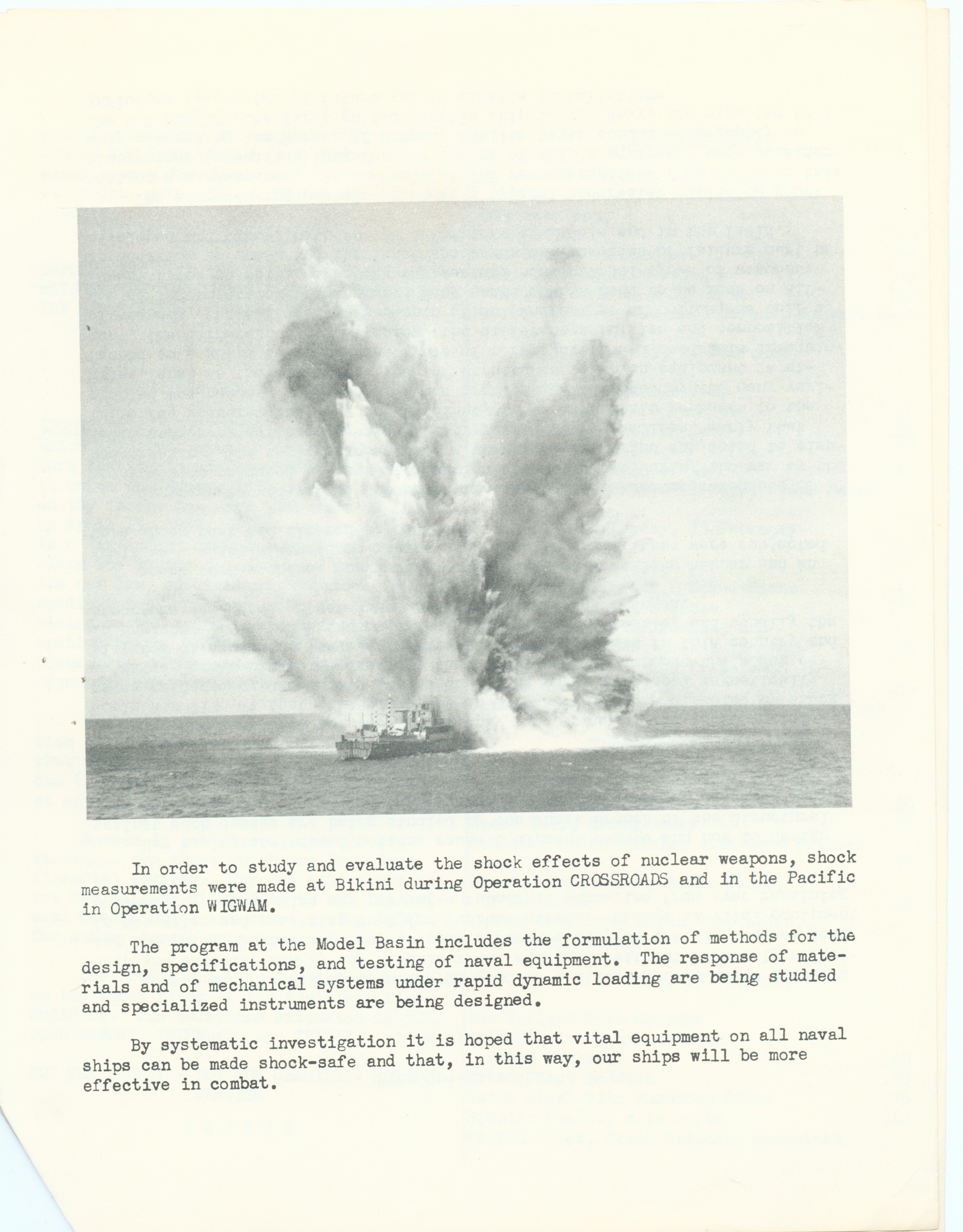 In order to study and evaluate the shock effects of nuclear weapons, shock measurements were made at Bikini during Operation CROSSROADS and in the Pacific in Operation WIGWAM.

The program at the Model Basin includes the formulation of methods for the design, specifications, and testing of naval equipment. The response of materials and of mechanical systems under rapid dynamic loading are being studied and specialized instruments are being designed.

By systematic investigation it is hoped that vital equipment on all naval ships can be made shock-safe and that, in this way, our ships will be more effective in combat.